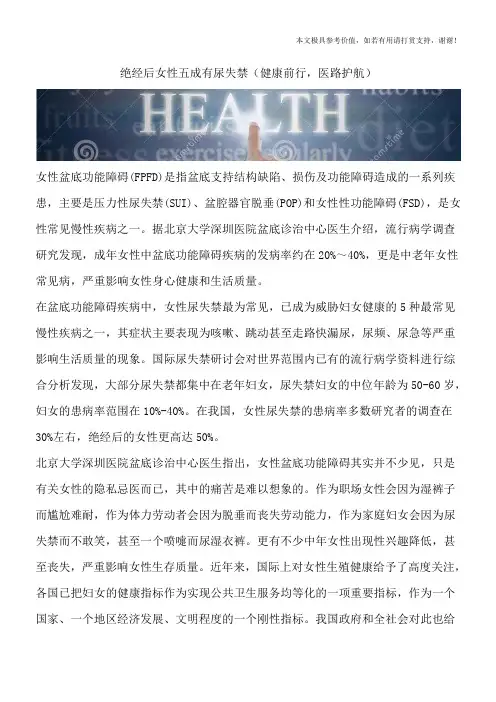 本文极具参考价值，如若有用请打赏支持，谢谢！

绝经后女性五成有尿失禁（健康前行，医路护航）

HEALTH

女性盆底功能障碍(FPFD)是指盆底支持结构缺陷、损伤及功能障碍造成的一系列疾患，主要是压力性尿失禁(SUI)、盆腔器官脱垂(POP)和女性性功能障碍(FSD)，是女性常见慢性疾病之一。据北京大学深圳医院盆底诊治中心医生介绍，流行病学调查研究发现，成年女性中盆底功能障碍疾病的发病率约在 20%～40%，更是中老年女性常见病，严重影响女性身心健康和生活质量。

在盆底功能障碍疾病中，女性尿失禁最为常见，已成为威胁妇女健康的 5 种最常见慢性疾病之一，其症状主要表现为咳嗽、跳动甚至走路快漏尿，尿频、尿急等严重影响生活质量的现象。国际尿失禁研讨会对世界范围内已有的流行病学资料进行综合分析发现，大部分尿失禁都集中在老年妇女，尿失禁妇女的中位年龄为 50-60 岁，妇女的患病率范围在 10%-40%。在我国，女性尿失禁的患病率多数研究者的调查在 30%左右，绝经后的女性更高达 50%。

北京大学深圳医院盆底诊治中心医生指出，女性盆底功能障碍其实并不少见，只是有关女性的隐私忌医而已，其中的痛苦是难以想象的。作为职场女性会因为湿裤子而尴尬难耐，作为体力劳动者会因为脱垂而丧失劳动能力，作为家庭妇女会因为尿失禁而不敢笑，甚至一个喷嚏而尿湿衣裤。更有不少中年女性出现性兴趣降低，甚至丧失，严重影响女性生存质量。近年来，国际上对女性生殖健康给予了高度关注，各国已把妇女的健康指标作为实现公共卫生服务均等化的一项重要指标，作为一个国家、一个地区经济发展、文明程度的一个刚性指标。我国政府和全社会对此也给